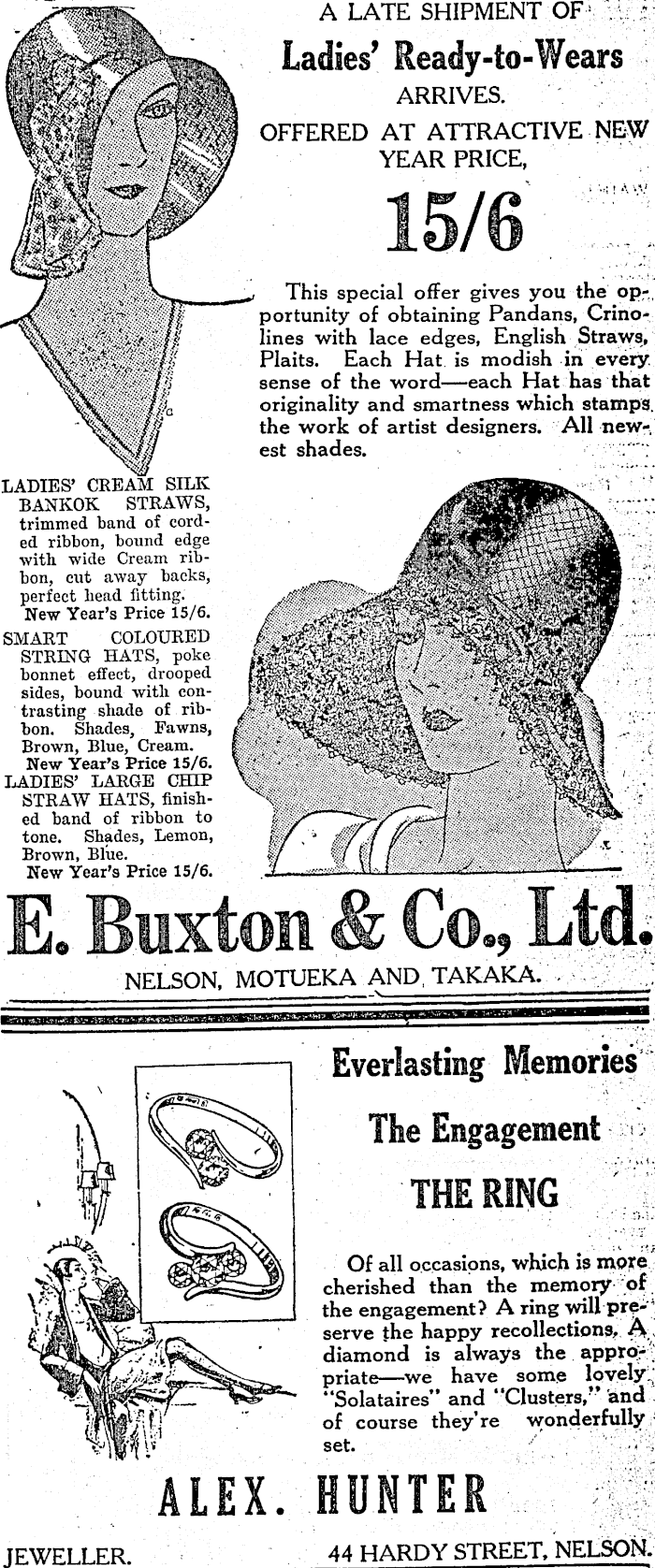 A LATE SHIPMENT OF

Ladies' Ready-to-Wears

ARRIVES.

OFFERED AT ATTRACTIVE NEW YEAR PRICE,

15/6

This special offer gives you the opportunity of obtaining Pandans, Crinolines with lace edges, English Straws, Plaits. Each Hat is modish in every sense of the word—each Hat has that originality and smartness which stamps the work of artist designers. All newest shades.

LADIES' CREAM SILK BANKOK STRAWS, trimmed band of corded ribbon, bound edge with wide Cream ribbon, cut away backs, perfect head fitting.
New Year's Price 15/6.

SMART COLOURED STRING HATS, poke bonnet effect, drooped sides, bound with contrasting shade of ribbon. Shades, Fawns, Brown, Blue, Cream.
New Year's Price 15/6.

LADIES' LARGE CHIP STRAW HATS, finished band of ribbon to tone. Shades, Lemon, Brown, Blue.
New Year's Price 15/6.

E. Buxton & Co., Ltd.

NELSON, MOTUEKA AND TAKAKA.

Everlasting Memories

The Engagement

THE RING

Of all occasions, which is more cherished than the memory of the engagement? A ring will preserve the happy recollections. A diamond is always the appropriate—we have some lovely "Solataires" and "Clusters," and of course they're wonderfully set.

ALEX. HUNTER

JEWELLER.

44 HARDY STREET, NELSON.